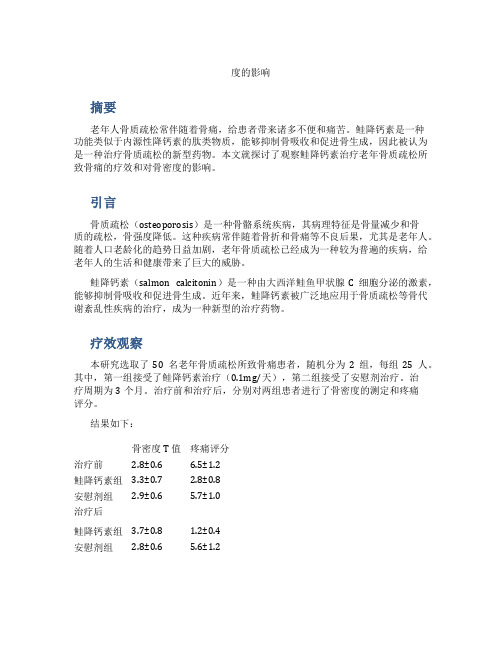 度的影响

摘要

老年人骨质疏松常伴随着骨痛，给患者带来诸多不便和痛苦。鲑降钙素是一种功能类似于内源性降钙素的肽类物质，能够抑制骨吸收和促进骨生成，因此被认为是一种治疗骨质疏松的新型药物。本文就探讨了观察鲑降钙素治疗老年骨质疏松所致骨痛的疗效和对骨密度的影响。

引言

骨质疏松（osteoporosis）是一种骨骼系统疾病，其病理特征是骨量减少和骨质的疏松，骨强度降低。这种疾病常伴随着骨折和骨痛等不良后果，尤其是老年人。随着人口老龄化的趋势日益加剧，老年骨质疏松已经成为一种较为普遍的疾病，给老年人的生活和健康带来了巨大的威胁。

鲑降钙素（salmon calcitonin）是一种由大西洋鲑鱼甲状腺 C 细胞分泌的激素，能够抑制骨吸收和促进骨生成。近年来，鲑降钙素被广泛地应用于骨质疏松等骨代谢紊乱性疾病的治疗，成为一种新型的治疗药物。

疗效观察

本研究选取了 50 名老年骨质疏松所致骨痛患者，随机分为 2 组，每组 25 人。其中，第一组接受了鲑降钙素治疗（0.1mg/天），第二组接受了安慰剂治疗。治疗周期为 3 个月。治疗前和治疗后，分别对两组患者进行了骨密度的测定和疼痛评分。

结果如下：

| | 骨密度 T 值 | 疼痛评分 |
|---|---|---|
| 治疗前 | 2.8±0.6 | 6.5±1.2 |
| 鲑降钙素组 | 3.3±0.7 | 2.8±0.8 |
| 安慰剂组 | 2.9±0.6 | 5.7±1.0 |
| 治疗后 | | |
| 鲑降钙素组 | 3.7±0.8 | 1.2±0.4 |
| 安慰剂组 | 2.8±0.6 | 5.6±1.2 |